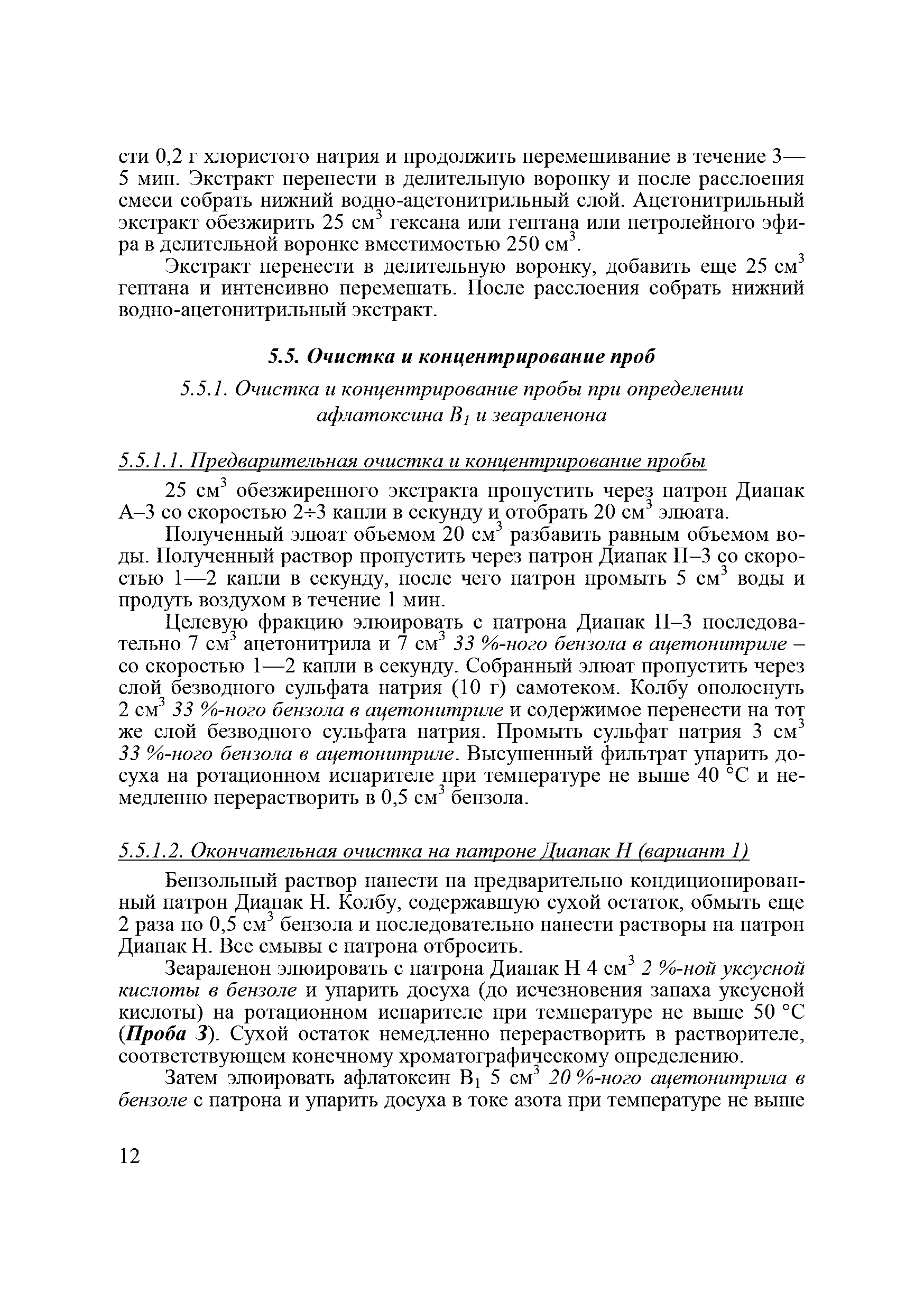 сти 0,2 г хлористого натрия и продолжить перемешивание в течение 3—5 мин. Экстракт перенести в делительную воронку и после расслоения смеси собрать нижний водно-ацетонитрильный слой. Ацетонитрильный экстракт обезжирить 25 см$^3$ гексана или гептана или петролейного эфира в делительной воронке вместимостью 250 см$^3$.

Экстракт перенести в делительную воронку, добавить еще 25 см$^3$ гептана и интенсивно перемешать. После расслоения собрать нижний водно-ацетонитрильный экстракт.

5.5. Очистка и концентрирование проб

5.5.1. Очистка и концентрирование пробы при определении афлатоксина $B_1$ и зеараленона

5.5.1.1. Предварительная очистка и концентрирование пробы

25 см$^3$ обезжиренного экстракта пропустить через патрон Диапак А–3 со скоростью 2÷3 капли в секунду и отобрать 20 см$^3$ элюата.

Полученный элюат объемом 20 см$^3$ разбавить равным объемом воды. Полученный раствор пропустить через патрон Диапак П–3 со скоростью 1—2 капли в секунду, после чего патрон промыть 5 см$^3$ воды и продуть воздухом в течение 1 мин.

Целевую фракцию элюировать с патрона Диапак П–3 последовательно 7 см$^3$ ацетонитрила и 7 см$^3$ 33 %-ного бензола в ацетонитриле – со скоростью 1—2 капли в секунду. Собранный элюат пропустить через слой безводного сульфата натрия (10 г) самотеком. Колбу ополоснуть 2 см$^3$ 33 %-ного бензола в ацетонитриле и содержимое перенести на тот же слой безводного сульфата натрия. Промыть сульфат натрия 3 см$^3$ 33 %-ного бензола в ацетонитриле. Высушенный фильтрат упарить досуха на ротационном испарителе при температуре не выше 40 °С и немедленно перерастворить в 0,5 см$^3$ бензола.

5.5.1.2. Окончательная очистка на патроне Диапак Н (вариант 1)

Бензольный раствор нанести на предварительно кондиционированный патрон Диапак Н. Колбу, содержавшую сухой остаток, обмыть еще 2 раза по 0,5 см$^3$ бензола и последовательно нанести растворы на патрон Диапак Н. Все смывы с патрона отбросить.

Зеараленон элюировать с патрона Диапак Н 4 см$^3$ 2 %-ной уксусной кислоты в бензоле и упарить досуха (до исчезновения запаха уксусной кислоты) на ротационном испарителе при температуре не выше 50 °С (Проба 3). Сухой остаток немедленно перерастворить в растворителе, соответствующем конечному хроматографическому определению.

Затем элюировать афлатоксин $B_1$ 5 см$^3$ 20 %-ного ацетонитрила в бензоле с патрона и упарить досуха в токе азота при температуре не выше

12